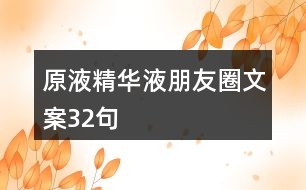 原液精华液朋友圈文案32句